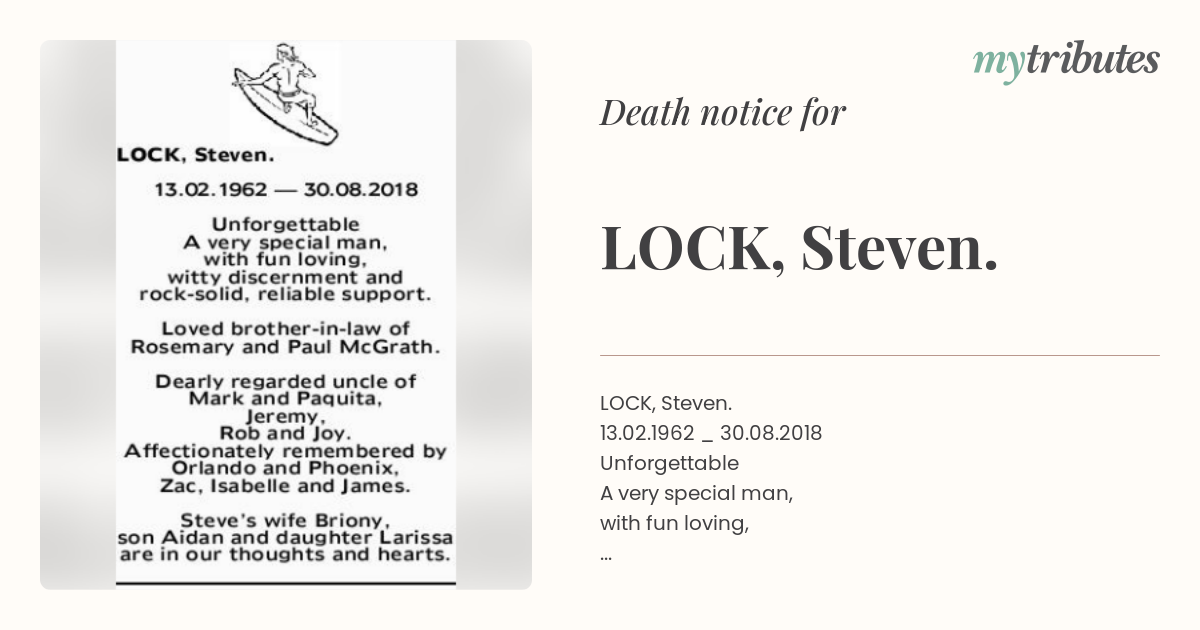 LOCK, Steven.

13.02.1962 — 30.08.2018

Unforgettable
A very special man, with fun loving, witty discernment and rock-solid, reliable support.

Loved brother-in-law of Rosemary and Paul McGrath.

Dearly regarded uncle of Mark and Paquita, Jeremy, Rob and Joy.
Affectionately remembered by Orlando and Phoenix, Zac, Isabelle and James.

Steve's wife Briony, son Aidan and daughter Larissa are in our thoughts and hearts.

mytributes

Death notice for

LOCK, Steven.

LOCK, Steven.
13.02.1962 _ 30.08.2018
Unforgettable
A very special man,
with fun loving,
...